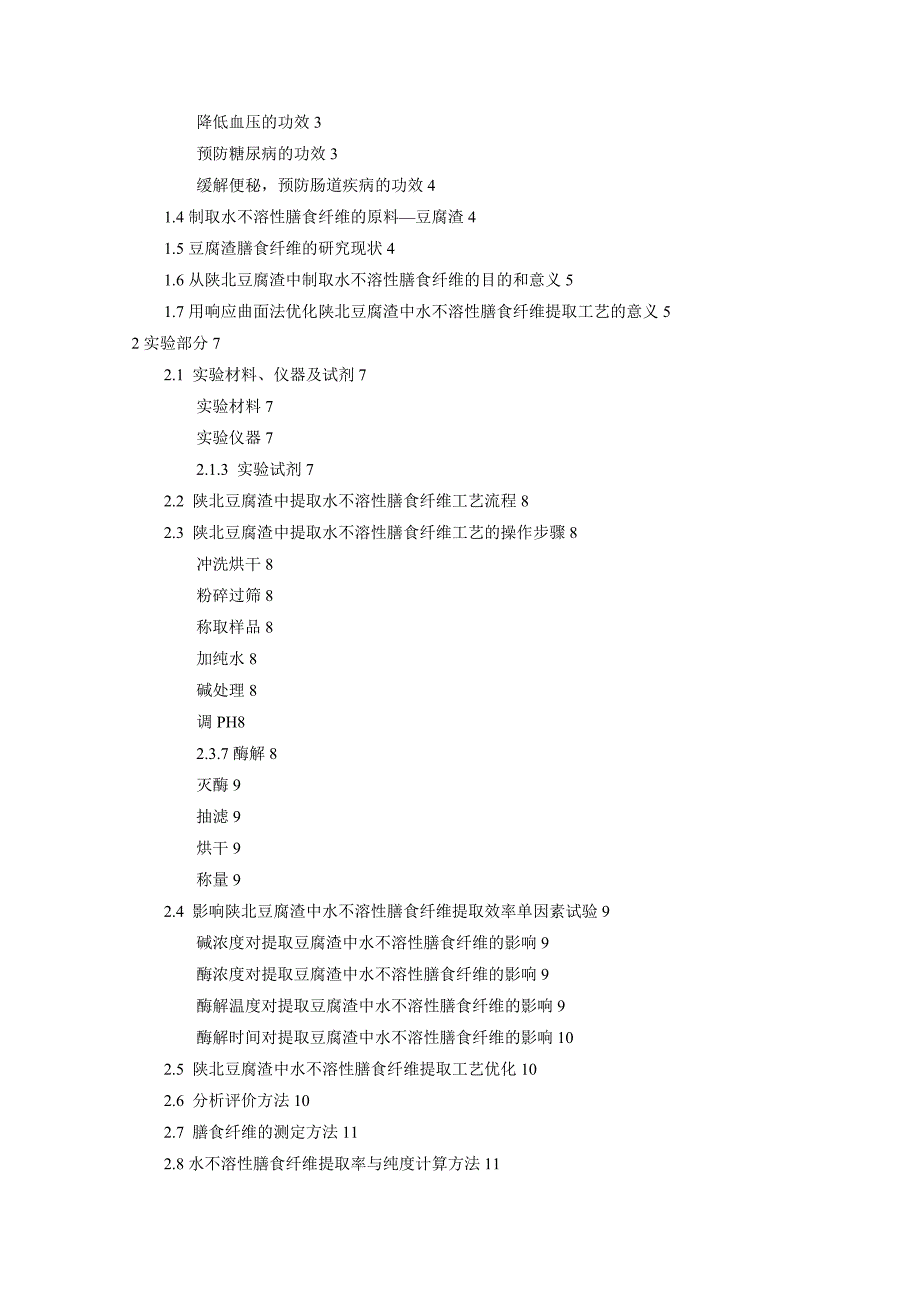 降低血压的功效 3

预防糖尿病的功效 3

缓解便秘，预防肠道疾病的功效 4

1.4 制取水不溶性膳食纤维的原料—豆腐渣 4

1.5 豆腐渣膳食纤维的研究现状 4

1.6 从陕北豆腐渣中制取水不溶性膳食纤维的目的和意义 5

1.7 用响应曲面法优化陕北豆腐渣中水不溶性膳食纤维提取工艺的意义 5

2 实验部分 7

2.1 实验材料、仪器及试剂 7

实验材料 7

实验仪器 7

2.1.3 实验试剂 7

2.2 陕北豆腐渣中提取水不溶性膳食纤维工艺流程 8

2.3 陕北豆腐渣中提取水不溶性膳食纤维工艺的操作步骤 8

冲洗烘干 8

粉碎过筛 8

称取样品 8

加纯水 8

碱处理 8

调 PH8

2.3.7 酶解 8

灭酶 9

抽滤 9

烘干 9

称量 9

2.4 影响陕北豆腐渣中水不溶性膳食纤维提取效率单因素试验 9

碱浓度对提取豆腐渣中水不溶性膳食纤维的影响 9

酶浓度对提取豆腐渣中水不溶性膳食纤维的影响 9

酶解温度对提取豆腐渣中水不溶性膳食纤维的影响 9

酶解时间对提取豆腐渣中水不溶性膳食纤维的影响 10

2.5 陕北豆腐渣中水不溶性膳食纤维提取工艺优化 10

2.6 分析评价方法 10

2.7 膳食纤维的测定方法 11

2.8 水不溶性膳食纤维提取率与纯度计算方法 11